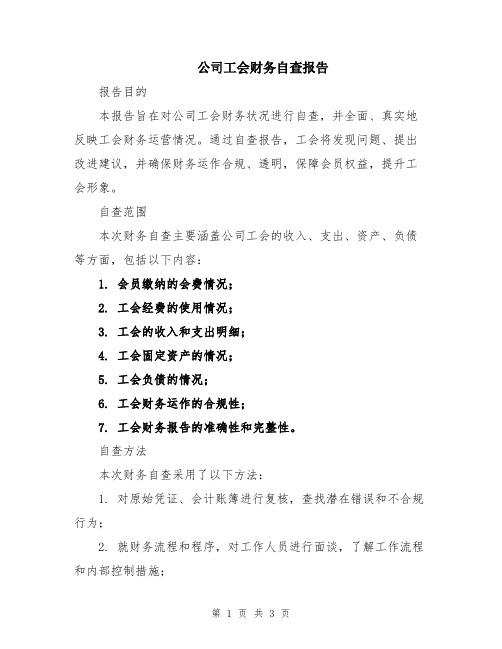 公司工会财务自查报告

报告目的

本报告旨在对公司工会财务状况进行自查，并全面、真实地反映工会财务运营情况。通过自查报告，工会将发现问题、提出改进建议，并确保财务运作合规、透明，保障会员权益，提升工会形象。

自查范围

本次财务自查主要涵盖公司工会的收入、支出、资产、负债等方面，包括以下内容：

1. 会员缴纳的会费情况；

2. 工会经费的使用情况；

3. 工会的收入和支出明细；

4. 工会固定资产的情况；

5. 工会负债的情况；

6. 工会财务运作的合规性；

7. 工会财务报告的准确性和完整性。

自查方法

本次财务自查采用了以下方法：

1. 对原始凭证、会计账簿进行复核，查找潜在错误和不合规行为；

2. 就财务流程和程序，对工作人员进行面谈，了解工作流程和内部控制措施；

第 1 页 共 3 页